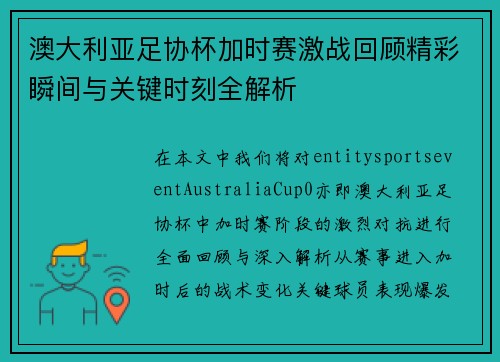 澳大利亚足协杯加时赛激战回顾精彩瞬间与关键时刻全解析

在本文中我们将对entitysportseventAustraliaCup0亦即澳大利亚足协杯中加时赛阶段的激烈对抗进行全面回顾与深入解析从赛事进入加时后的战术变化关键球员表现爆发